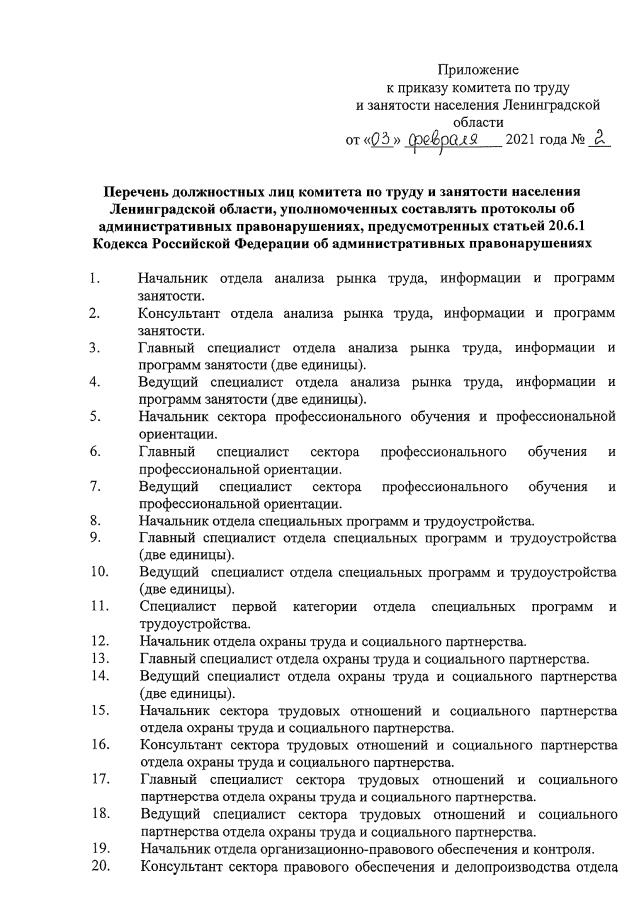 Приложение
к приказу комитета по труду
и занятости населения Ленинградской
области
от «03» февраля 2021 года № 2

Перечень должностных лиц комитета по труду и занятости населения Ленинградской области, уполномоченных составлять протоколы об административных правонарушениях, предусмотренных статьей 20.6.1 Кодекса Российской Федерации об административных правонарушениях

1. Начальник отдела анализа рынка труда, информации и программ занятости.
2. Консультант отдела анализа рынка труда, информации и программ занятости.
3. Главный специалист отдела анализа рынка труда, информации и программ занятости (две единицы).
4. Ведущий специалист отдела анализа рынка труда, информации и программ занятости (две единицы).
5. Начальник сектора профессионального обучения и профессиональной ориентации.
6. Главный специалист сектора профессионального обучения и профессиональной ориентации.
7. Ведущий специалист сектора профессионального обучения и профессиональной ориентации.
8. Начальник отдела специальных программ и трудоустройства.
9. Главный специалист отдела специальных программ и трудоустройства (две единицы).
10. Ведущий специалист отдела специальных программ и трудоустройства (две единицы).
11. Специалист первой категории отдела специальных программ и трудоустройства.
12. Начальник отдела охраны труда и социального партнерства.
13. Главный специалист отдела охраны труда и социального партнерства.
14. Ведущий специалист отдела охраны труда и социального партнерства (две единицы).
15. Начальник сектора трудовых отношений и социального партнерства отдела охраны труда и социального партнерства.
16. Консультант сектора трудовых отношений и социального партнерства отдела охраны труда и социального партнерства.
17. Главный специалист сектора трудовых отношений и социального партнерства отдела охраны труда и социального партнерства.
18. Ведущий специалист сектора трудовых отношений и социального партнерства отдела охраны труда и социального партнерства.
19. Начальник отдела организационно-правового обеспечения и контроля.
20. Консультант сектора правового обеспечения и делопроизводства отдела